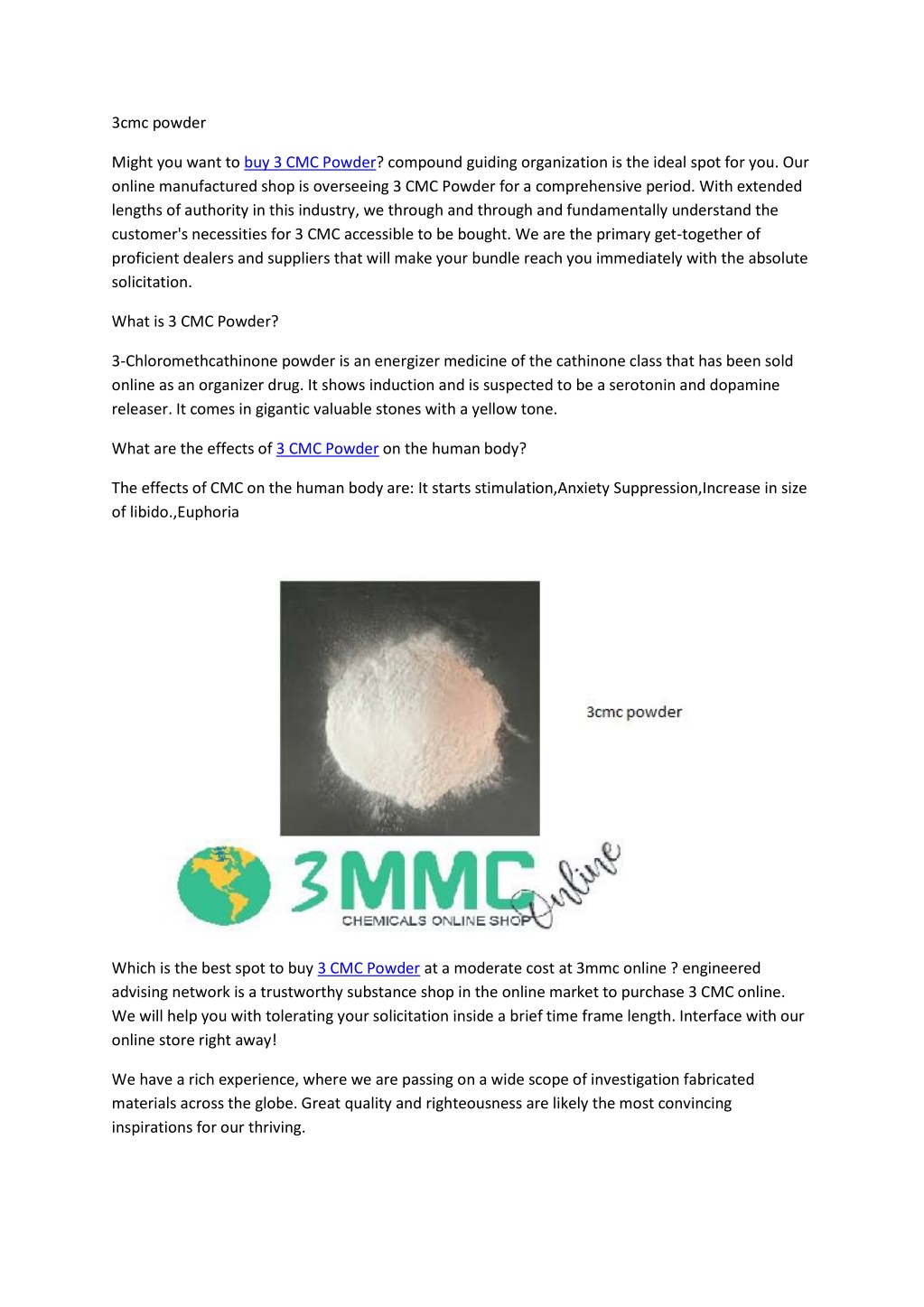 3cmc powder

Might you want to buy 3 CMC Powder? compound guiding organization is the ideal spot for you. Our online manufactured shop is overseeing 3 CMC Powder for a comprehensive period. With extended lengths of authority in this industry, we through and through and fundamentally understand the customer's necessities for 3 CMC accessible to be bought. We are the primary get-together of proficient dealers and suppliers that will make your bundle reach you immediately with the absolute solicitation.

What is 3 CMC Powder?

3-Chloromethcathinone powder is an energizer medicine of the cathinone class that has been sold online as an organizer drug. It shows induction and is suspected to be a serotonin and dopamine releaser. It comes in gigantic valuable stones with a yellow tone.

What are the effects of 3 CMC Powder on the human body?

The effects of CMC on the human body are: It starts stimulation,Anxiety Suppression,Increase in size of libido.,Euphoria

3cmc powder

3MMC Online
CHEMICALS ONLINE SHOP

Which is the best spot to buy 3 CMC Powder at a moderate cost at 3mmc online ? engineered advising network is a trustworthy substance shop in the online market to purchase 3 CMC online. We will help you with tolerating your solicitation inside a brief time frame length. Interface with our online store right away!

We have a rich experience, where we are passing on a wide scope of investigation fabricated materials across the globe. Great quality and righteousness are likely the most convincing inspirations for our thriving.